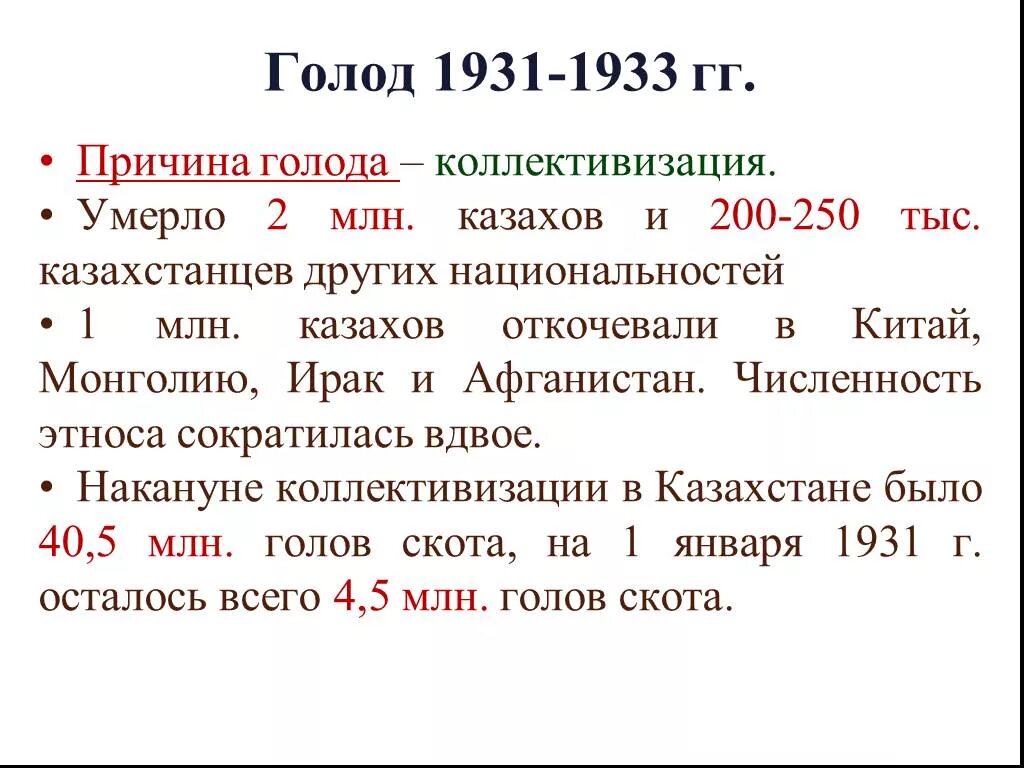 Голод 1931-1933 гг.

• Причина голода – коллективизация.

• Умерло 2 млн. казахов и 200-250 тыс. казахстанцев других национальностей

• 1 млн. казахов откочевали в Китай, Монголию, Ирак и Афганистан. Численность этноса сократилась вдвое.

• Накануне коллективизации в Казахстане было 40,5 млн. голов скота, на 1 января 1931 г. осталось всего 4,5 млн. голов скота.